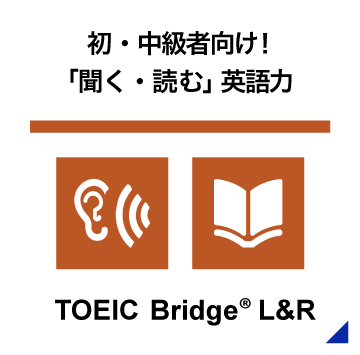 初・中級者向け!
「聞く・読む」英語力

TOEIC Bridge® L&R